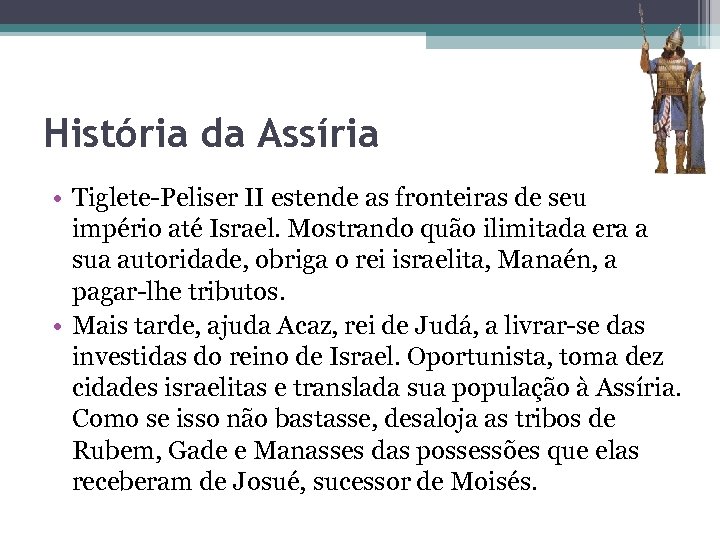 História da Assíria

• Tiglete-Peliser II estende as fronteiras de seu império até Israel. Mostrando quão ilimitada era a sua autoridade, obriga o rei israelita, Manaén, a pagar-lhe tributos.
• Mais tarde, ajuda Acaz, rei de Judá, a livrar-se das investidas do reino de Israel. Oportunista, toma dez cidades israelitas e translada sua população à Assíria. Como se isso não bastasse, desaloja as tribos de Rubem, Gade e Manasses das possessões que elas receberam de Josué, sucessor de Moisés.